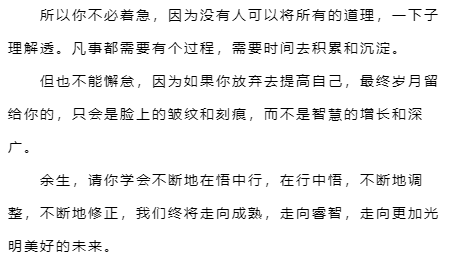 所以你不必着急，因为没有人可以将所有的道理，一下子理解透。凡事都需要有个过程，需要时间去积累和沉淀。

但也不能懈怠，因为如果你放弃去提高自己，最终岁月留给你的，只会是脸上的皱纹和刻痕，而不是智慧的增长和深广。

余生，请你学会不断地在悟中行，在行中悟，不断地调整，不断地修正，我们终将走向成熟，走向睿智，走向更加光明美好的未来。